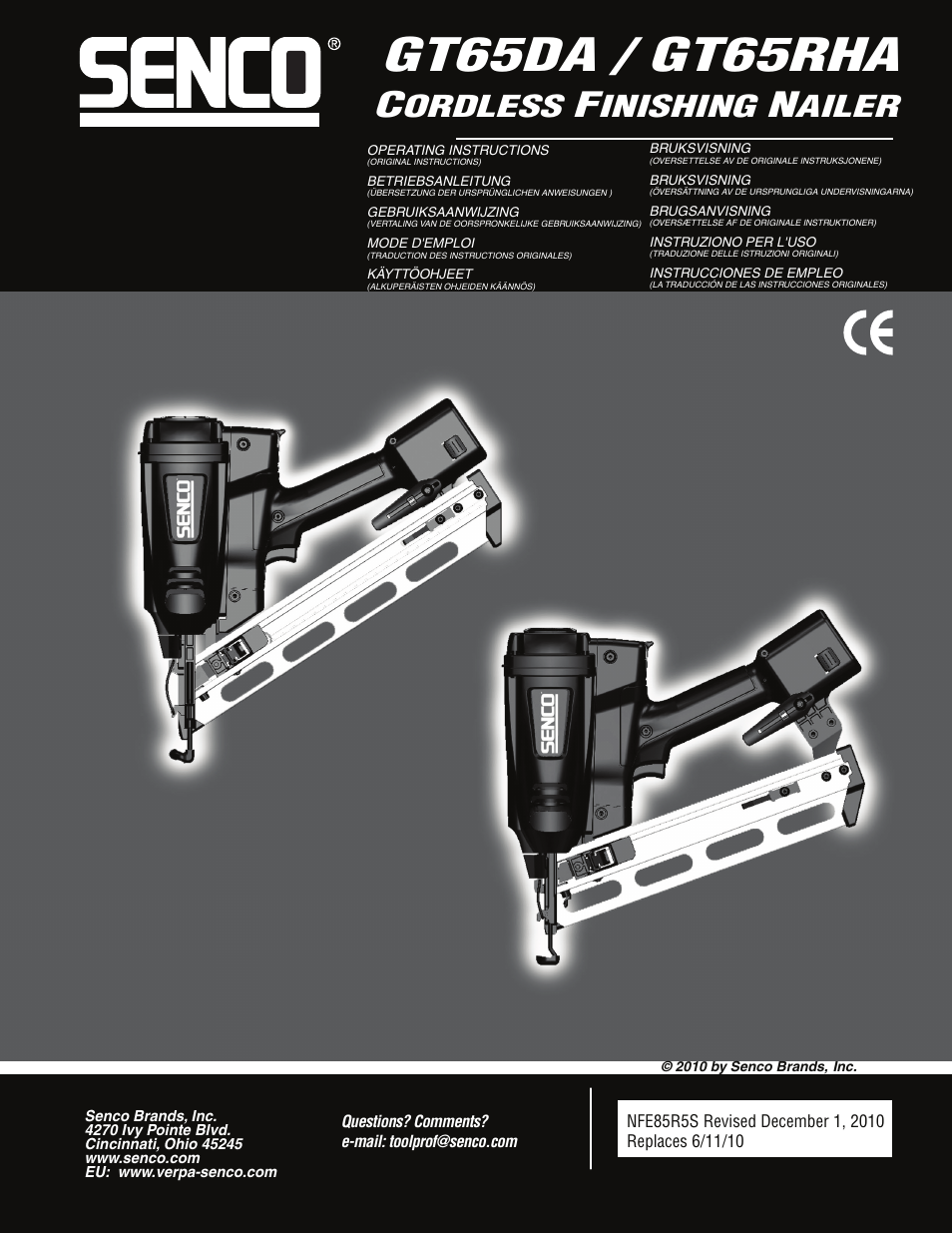 SENCO®

GT65DA / GT65RHA
CORDLESS FINISHING NAILER

OPERATING INSTRUCTIONS
(ORIGINAL INSTRUCTIONS)
BETRIEBSANLEITUNG
(ÜBERSETZUNG DER URSPRÜNGLICHEN ANWEISUNGEN )
GEBRUIKSAANWIJZING
(VERTALING VAN DE OORSPRONKELIJKE GEBRUIKSAANWIJZING)
MODE D'EMPLOI
(TRADUCTION DES INSTRUCTIONS ORIGINALES)
KÄYTTÖOHJEET
(ALKUPERÄISTEN OHJEIDEN KÄÄNNÖS)

BRUKSVISNING
(OVERSETTELSE AV DE ORIGINALE INSTRUKSJONENE)
BRUKSVISNING
(ÖVERSÄTTNING AV DE URSPRUNGLIGA UNDERVISNINGARNA)
BRUGSANVISNING
(OVERSÆTTELSE AF DE ORIGINALE INSTRUKTIONER)
INSTRUZIONO PER L'USO
(TRADUZIONE DELLE ISTRUZIONI ORIGINALI)
INSTRUCCIONES DE EMPLEO
(LA TRADUCCIÓN DE LAS INSTRUCCIONES ORIGINALES)

CE

SENCO

SENCO

© 2010 by Senco Brands, Inc.

Senco Brands, Inc.
4270 Ivy Pointe Blvd.
Cincinnati, Ohio 45245
www.senco.com
EU: www.verpa-senco.com

Questions? Comments?
e-mail: toolprof@senco.com

NFE85R5S Revised December 1, 2010
Replaces 6/11/10